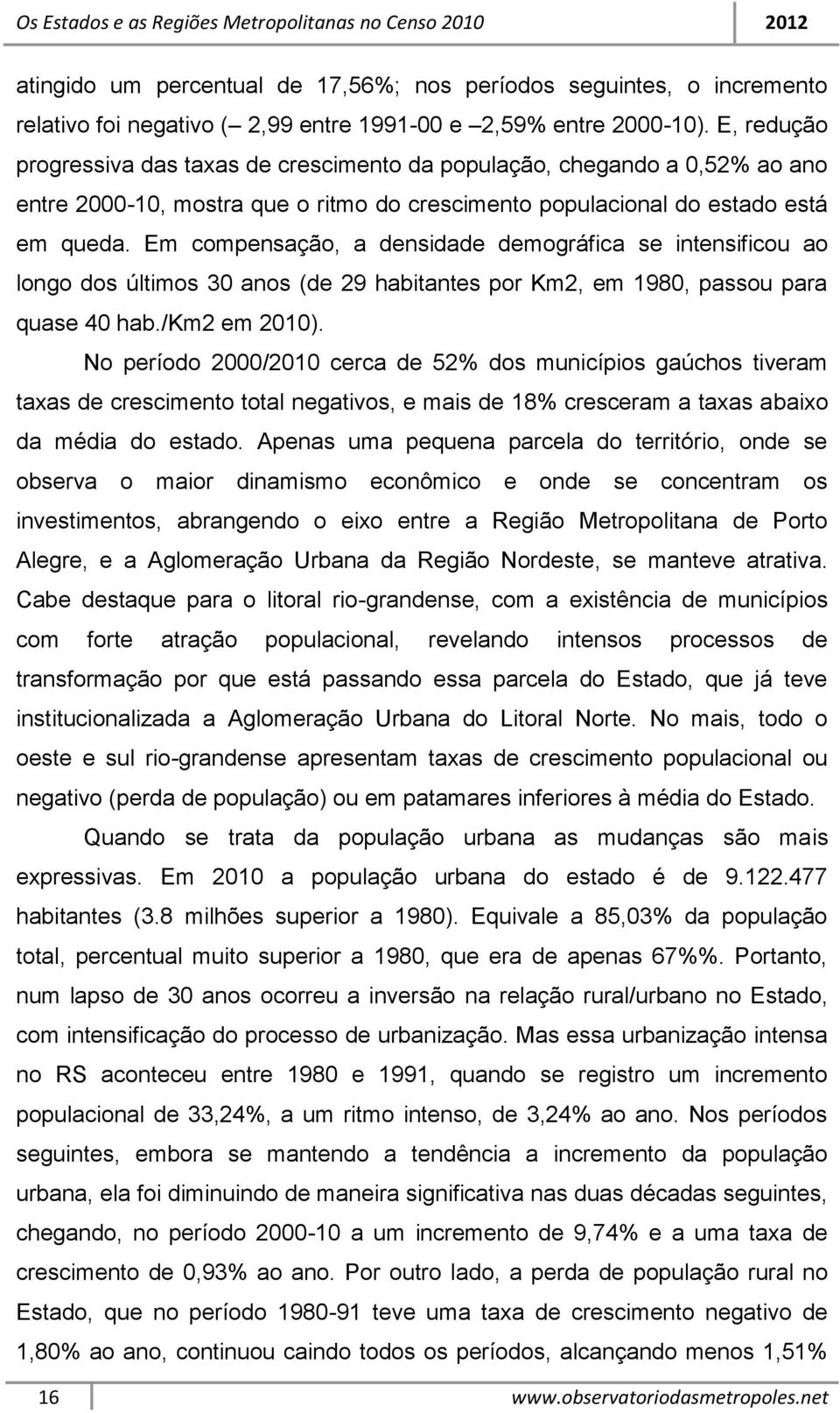 Os Estados e as Regiões Metropolitanas no Censo 2010 2012

atingido um percentual de 17,56%; nos períodos seguintes, o incremento relativo foi negativo (– 2,99 entre 1991-00 e –2,59% entre 2000-10). E, redução progressiva das taxas de crescimento da população, chegando a 0,52% ao ano entre 2000-10, mostra que o ritmo do crescimento populacional do estado está em queda. Em compensação, a densidade demográfica se intensificou ao longo dos últimos 30 anos (de 29 habitantes por Km2, em 1980, passou para quase 40 hab./Km2 em 2010).

No período 2000/2010 cerca de 52% dos municípios gaúchos tiveram taxas de crescimento total negativos, e mais de 18% cresceram a taxas abaixo da média do estado. Apenas uma pequena parcela do território, onde se observa o maior dinamismo econômico e onde se concentram os investimentos, abrangendo o eixo entre a Região Metropolitana de Porto Alegre, e a Aglomeração Urbana da Região Nordeste, se manteve atrativa. Cabe destaque para o litoral rio-grandense, com a existência de municípios com forte atração populacional, revelando intensos processos de transformação por que está passando essa parcela do Estado, que já teve institucionalizada a Aglomeração Urbana do Litoral Norte. No mais, todo o oeste e sul rio-grandense apresentam taxas de crescimento populacional ou negativo (perda de população) ou em patamares inferiores à média do Estado.

Quando se trata da população urbana as mudanças são mais expressivas. Em 2010 a população urbana do estado é de 9.122.477 habitantes (3.8 milhões superior a 1980). Equivale a 85,03% da população total, percentual muito superior a 1980, que era de apenas 67%%. Portanto, num lapso de 30 anos ocorreu a inversão na relação rural/urbano no Estado, com intensificação do processo de urbanização. Mas essa urbanização intensa no RS aconteceu entre 1980 e 1991, quando se registro um incremento populacional de 33,24%, a um ritmo intenso, de 3,24% ao ano. Nos períodos seguintes, embora se mantendo a tendência a incremento da população urbana, ela foi diminuindo de maneira significativa nas duas décadas seguintes, chegando, no período 2000-10 a um incremento de 9,74% e a uma taxa de crescimento de 0,93% ao ano. Por outro lado, a perda de população rural no Estado, que no período 1980-91 teve uma taxa de crescimento negativo de 1,80% ao ano, continuou caindo todos os períodos, alcançando menos 1,51%

16 www.observatoriodasmetropoles.net